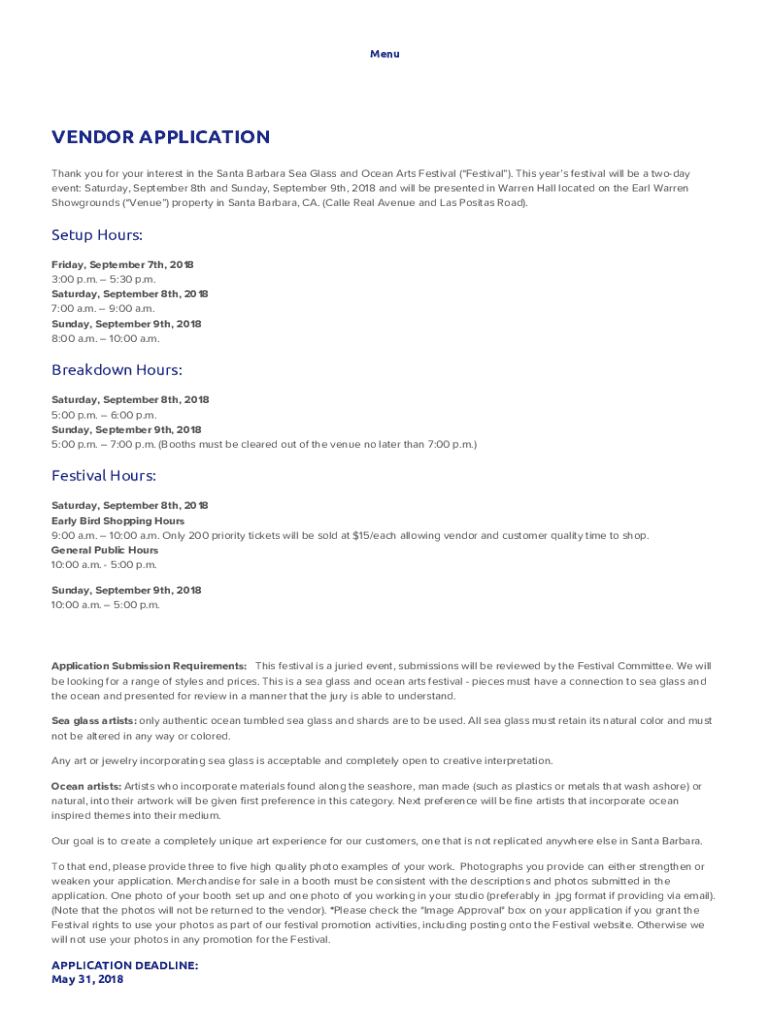 Menu

VENDOR APPLICATION

Thank you for your interest in the Santa Barbara Sea Glass and Ocean Arts Festival ("Festival"). This year's festival will be a two-day event: Saturday, September 8th and Sunday, September 9th, 2018 and will be presented in Warren Hall located on the Earl Warren Showgrounds ("Venue") property in Santa Barbara, CA. (Calle Real Avenue and Las Positas Road).

Setup Hours:

Friday, September 7th, 2018
3:00 p.m. – 5:30 p.m.
Saturday, September 8th, 2018
7:00 a.m. – 9:00 a.m.
Sunday, September 9th, 2018
8:00 a.m. – 10:00 a.m.

Breakdown Hours:

Saturday, September 8th, 2018
5:00 p.m. – 6:00 p.m.
Sunday, September 9th, 2018
5:00 p.m. – 7:00 p.m. (Booths must be cleared out of the venue no later than 7:00 p.m.)

Festival Hours:

Saturday, September 8th, 2018
Early Bird Shopping Hours
9:00 a.m. – 10:00 a.m. Only 200 priority tickets will be sold at $15/each allowing vendor and customer quality time to shop.
General Public Hours
10:00 a.m. - 5:00 p.m.

Sunday, September 9th, 2018
10:00 a.m. – 5:00 p.m.

Application Submission Requirements: This festival is a juried event, submissions will be reviewed by the Festival Committee. We will be looking for a range of styles and prices. This is a sea glass and ocean arts festival - pieces must have a connection to sea glass and the ocean and presented for review in a manner that the jury is able to understand.

Sea glass artists: only authentic ocean tumbled sea glass and shards are to be used. All sea glass must retain its natural color and must not be altered in any way or colored.

Any art or jewelry incorporating sea glass is acceptable and completely open to creative interpretation.

Ocean artists: Artists who incorporate materials found along the seashore, man made (such as plastics or metals that wash ashore) or natural, into their artwork will be given first preference in this category. Next preference will be fine artists that incorporate ocean inspired themes into their medium.

Our goal is to create a completely unique art experience for our customers, one that is not replicated anywhere else in Santa Barbara.

To that end, please provide three to five high quality photo examples of your work. Photographs you provide can either strengthen or weaken your application. Merchandise for sale in a booth must be consistent with the descriptions and photos submitted in the application. One photo of your booth set up and one photo of you working in your studio (preferably in .jpg format if providing via email). (Note that the photos will not be returned to the vendor). *Please check the "Image Approval" box on your application if you grant the Festival rights to use your photos as part of our festival promotion activities, including posting onto the Festival website. Otherwise we will not use your photos in any promotion for the Festival.

APPLICATION DEADLINE:
May 31, 2018